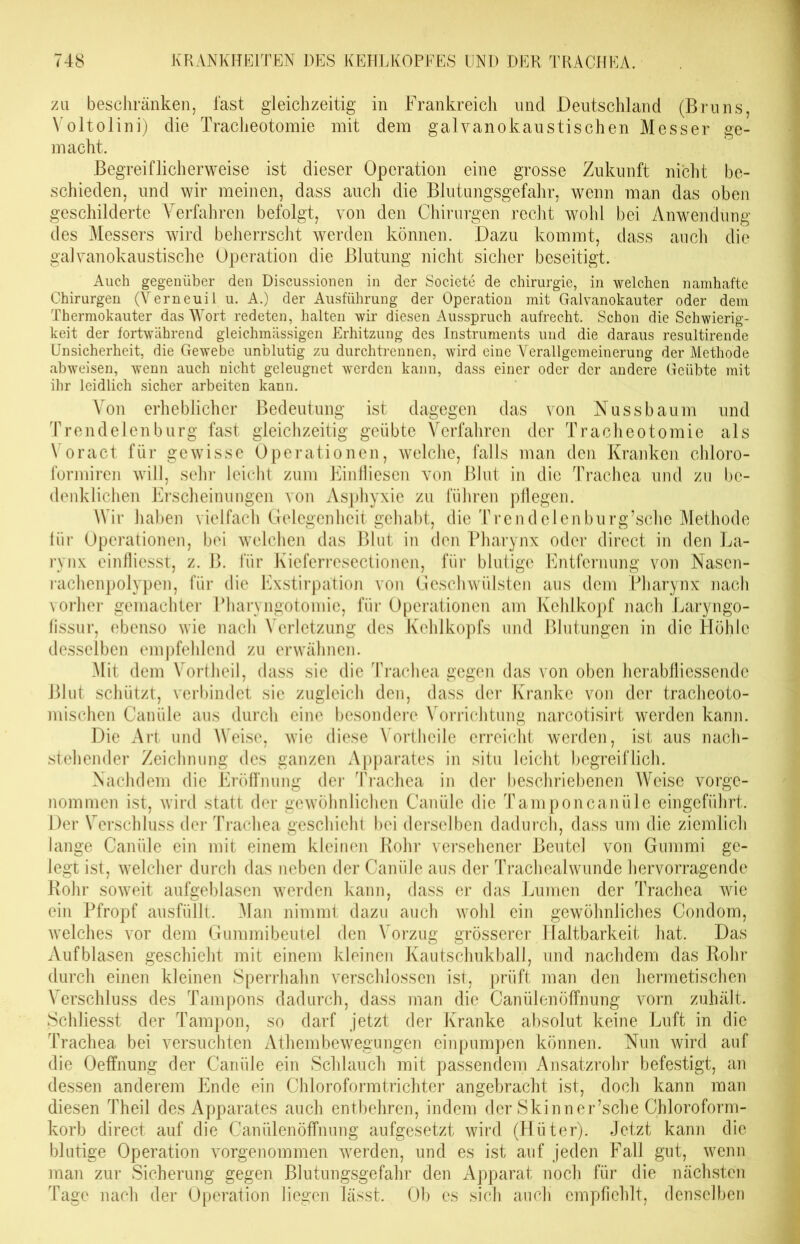 748 KRANKHEITEN DES KEHLKOPFES UND DER TRACHEA.

zu beschränken, fast gleichzeitig in Frankreich und Deutschland (Bruns, Voltolini) die Tracheotomie mit dem galvanokaustischen Messer gemacht.

Begreiflicherweise ist dieser Operation eine grosse Zukunft nicht beschieden, und wir meinen, dass auch die Blutungsgefahr, wenn man das oben geschilderte Verfahren befolgt, von den Chirurgen recht wohl bei Anwendung des Messers wird beherrscht werden können. Dazu kommt, dass auch die galvanokaustische Operation die Blutung nicht sicher beseitigt.

Auch gegenüber den Discussionen in der Société de chirurgie, in welchen namhafte Chirurgen (Verneuil u. A.) der Ausführung der Operation mit Galvanokauter oder dem Thermokauter das Wort redeten, halten wir diesen Ausspruch aufrecht. Schon die Schwierigkeit der fortwährend gleichmässigen Erhitzung des Instruments und die daraus resultirende Unsicherheit, die Gewebe unblutig zu durchtrennen, wird eine Verallgemeinerung der Methode abweisen, wenn auch nicht geleugnet werden kann, dass einer oder der andere Geübte mit ihr leidlich sicher arbeiten kann.

Von erheblicher Bedeutung ist dagegen das von Nussbaum und Trendelenburg fast gleichzeitig geübte Verfahren der Tracheotomie als Voract für gewisse Operationen, welche, falls man den Kranken chloroformiren will, sehr leicht zum Einfliesen von Blut in die Trachea und zu bedenklichen Erscheinungen von Asphyxie zu führen pflegen.

Wir haben vielfach Gelegenheit gehabt, die Trendelenburg'sche Methode für Operationen, bei welchen das Blut in den Pharynx oder direct in den Larynx einfliesst, z. B. für Kieferresectionen, für blutige Entfernung von Nasenrachenpolypen, für die Exstirpation von Geschwülsten aus dem Pharynx nach vorher gemachter Pharyngotomie, für Operationen am Kehlkopf nach Laryngofissur, ebenso wie nach Verletzung des Kehlkopfs und Blutungen in die Höhle desselben empfehlend zu erwähnen.

Mit dem Vortheil, dass sie die Trachea gegen das von oben herabfliessende Blut schützt, verbindet sie zugleich den, dass der Kranke von der tracheotomischen Canüle aus durch eine besondere Vorrichtung narcotisirt werden kann. Die Art und Weise, wie diese Vortheile erreicht werden, ist aus nachstehender Zeichnung des ganzen Apparates in situ leicht begreiflich.

Nachdem die Eröffnung der Trachea in der beschriebenen Weise vorgenommen ist, wird statt der gewöhnlichen Canüle die Tamponcanüle eingeführt. Der Verschluss der Trachea geschieht bei derselben dadurch, dass um die ziemlich lange Canüle ein mit einem kleinen Rohr versehener Beutel von Gummi gelegt ist, welcher durch das neben der Canüle aus der Trachealwunde hervorragende Rohr soweit aufgeblasen werden kann, dass er das Lumen der Trachea wie ein Pfropf ausfüllt. Man nimmt dazu auch wohl ein gewöhnliches Condom, welches vor dem Gummibeutel den Vorzug grösserer Haltbarkeit hat. Das Aufblasen geschieht mit einem kleinen Kautschukball, und nachdem das Rohr durch einen kleinen Sperrhahn verschlossen ist, prüft man den hermetischen Verschluss des Tampons dadurch, dass man die Canülenöffnung vorn zuhält. Schliesst der Tampon, so darf jetzt der Kranke absolut keine Luft in die Trachea bei versuchten Athembewegungen einpumpen können. Nun wird auf die Oeffnung der Canüle ein Schlauch mit passendem Ansatzrohr befestigt, an dessen anderem Ende ein Chloroformtrichter angebracht ist, doch kann man diesen Theil des Apparates auch entbehren, indem der Skinner'sche Chloroformkorb direct auf die Canülenöffnung aufgesetzt wird (Hüter). Jetzt kann die blutige Operation vorgenommen werden, und es ist auf jeden Fall gut, wenn man zur Sicherung gegen Blutungsgefahr den Apparat noch für die nächsten Tage nach der Operation liegen lässt. Ob es sich auch empfiehlt, denselben